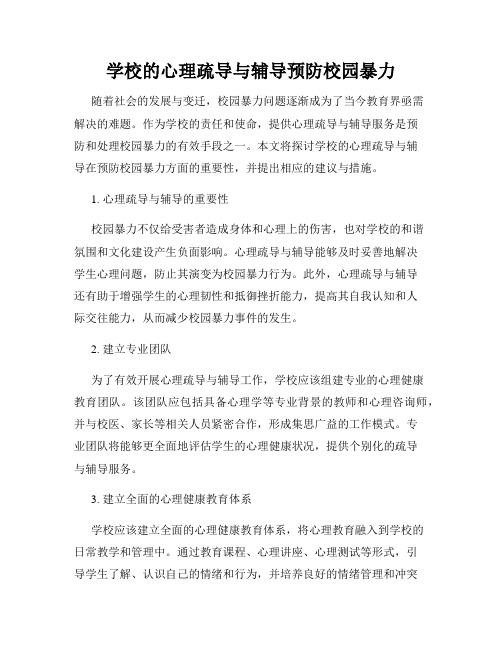 学校的心理疏导与辅导预防校园暴力

随着社会的发展与变迁，校园暴力问题逐渐成为了当今教育界亟需解决的难题。作为学校的责任和使命，提供心理疏导与辅导服务是预防和处理校园暴力的有效手段之一。本文将探讨学校的心理疏导与辅导在预防校园暴力方面的重要性，并提出相应的建议与措施。

1. 心理疏导与辅导的重要性

校园暴力不仅给受害者造成身体和心理上的伤害，也对学校的和谐氛围和文化建设产生负面影响。心理疏导与辅导能够及时妥善地解决学生心理问题，防止其演变为校园暴力行为。此外，心理疏导与辅导还有助于增强学生的心理韧性和抵御挫折能力，提高其自我认知和人际交往能力，从而减少校园暴力事件的发生。

2. 建立专业团队

为了有效开展心理疏导与辅导工作，学校应该组建专业的心理健康教育团队。该团队应包括具备心理学等专业背景的教师和心理咨询师，并与校医、家长等相关人员紧密合作，形成集思广益的工作模式。专业团队将能够更全面地评估学生的心理健康状况，提供个别化的疏导与辅导服务。

3. 建立全面的心理健康教育体系

学校应该建立全面的心理健康教育体系，将心理教育融入到学校的日常教学和管理中。通过教育课程、心理讲座、心理测试等形式，引导学生了解、认识自己的情绪和行为，并培养良好的情绪管理和冲突